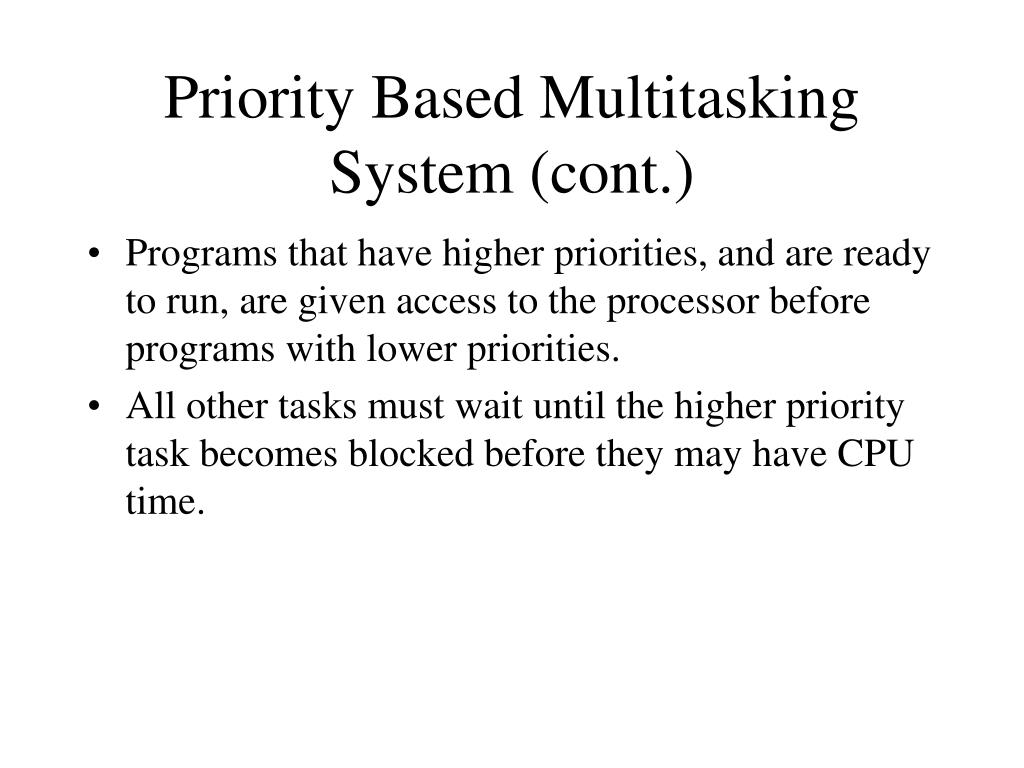 Priority Based Multitasking System (cont.)

• Programs that have higher priorities, and are ready to run, are given access to the processor before programs with lower priorities.

• All other tasks must wait until the higher priority task becomes blocked before they may have CPU time.